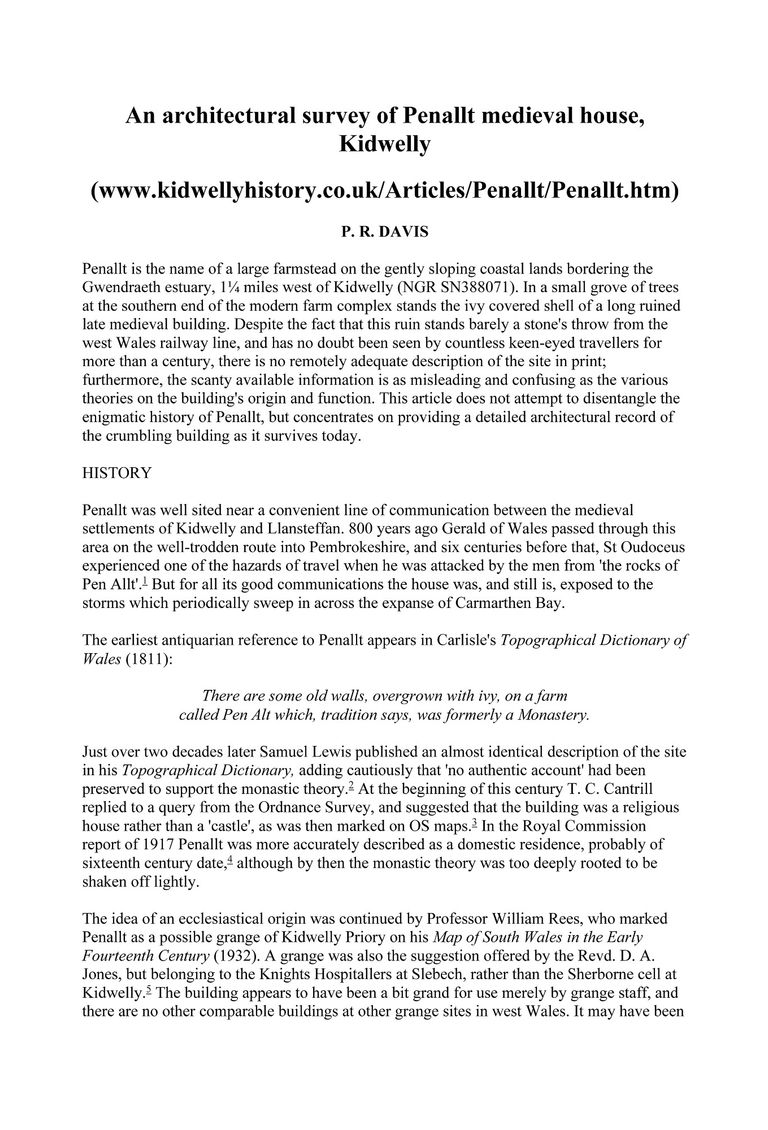 An architectural survey of Penallt medieval house, Kidwelly

(www.kidwellyhistory.co.uk/Articles/Penallt/Penallt.htm)

P. R. DAVIS

Penallt is the name of a large farmstead on the gently sloping coastal lands bordering the Gwendraeth estuary, 1¼ miles west of Kidwelly (NGR SN388071). In a small grove of trees at the southern end of the modern farm complex stands the ivy covered shell of a long ruined late medieval building. Despite the fact that this ruin stands barely a stone's throw from the west Wales railway line, and has no doubt been seen by countless keen-eyed travellers for more than a century, there is no remotely adequate description of the site in print; furthermore, the scanty available information is as misleading and confusing as the various theories on the building's origin and function. This article does not attempt to disentangle the enigmatic history of Penallt, but concentrates on providing a detailed architectural record of the crumbling building as it survives today.

HISTORY

Penallt was well sited near a convenient line of communication between the medieval settlements of Kidwelly and Llansteffan. 800 years ago Gerald of Wales passed through this area on the well-trodden route into Pembrokeshire, and six centuries before that, St Oudoceus experienced one of the hazards of travel when he was attacked by the men from 'the rocks of Pen Allt'.$^1$ But for all its good communications the house was, and still is, exposed to the storms which periodically sweep in across the expanse of Carmarthen Bay.

The earliest antiquarian reference to Penallt appears in Carlisle's Topographical Dictionary of Wales (1811):

There are some old walls, overgrown with ivy, on a farm called Pen Alt which, tradition says, was formerly a Monastery.

Just over two decades later Samuel Lewis published an almost identical description of the site in his Topographical Dictionary, adding cautiously that 'no authentic account' had been preserved to support the monastic theory.$^2$ At the beginning of this century T. C. Cantrill replied to a query from the Ordnance Survey, and suggested that the building was a religious house rather than a 'castle', as was then marked on OS maps.$^3$ In the Royal Commission report of 1917 Penallt was more accurately described as a domestic residence, probably of sixteenth century date,$^4$ although by then the monastic theory was too deeply rooted to be shaken off lightly.

The idea of an ecclesiastical origin was continued by Professor William Rees, who marked Penallt as a possible grange of Kidwelly Priory on his Map of South Wales in the Early Fourteenth Century (1932). A grange was also the suggestion offered by the Revd. D. A. Jones, but belonging to the Knights Hospitallers at Slebech, rather than the Sherborne cell at Kidwelly.$^5$ The building appears to have been a bit grand for use merely by grange staff, and there are no other comparable buildings at other grange sites in west Wales. It may have been